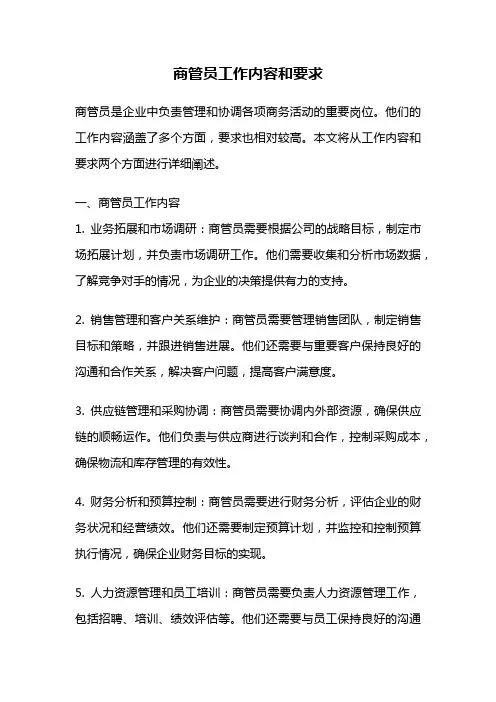 商管员工作内容和要求

商管员是企业中负责管理和协调各项商务活动的重要岗位。他们的工作内容涵盖了多个方面，要求也相对较高。本文将从工作内容和要求两个方面进行详细阐述。

一、商管员工作内容

1. 业务拓展和市场调研：商管员需要根据公司的战略目标，制定市场拓展计划，并负责市场调研工作。他们需要收集和分析市场数据，了解竞争对手的情况，为企业的决策提供有力的支持。

2. 销售管理和客户关系维护：商管员需要管理销售团队，制定销售目标和策略，并跟进销售进展。他们还需要与重要客户保持良好的沟通和合作关系，解决客户问题，提高客户满意度。

3. 供应链管理和采购协调：商管员需要协调内外部资源，确保供应链的顺畅运作。他们负责与供应商进行谈判和合作，控制采购成本，确保物流和库存管理的有效性。

4. 财务分析和预算控制：商管员需要进行财务分析，评估企业的财务状况和经营绩效。他们还需要制定预算计划，并监控和控制预算执行情况，确保企业财务目标的实现。

5. 人力资源管理和员工培训：商管员需要负责人力资源管理工作，包括招聘、培训、绩效评估等。他们还需要与员工保持良好的沟通